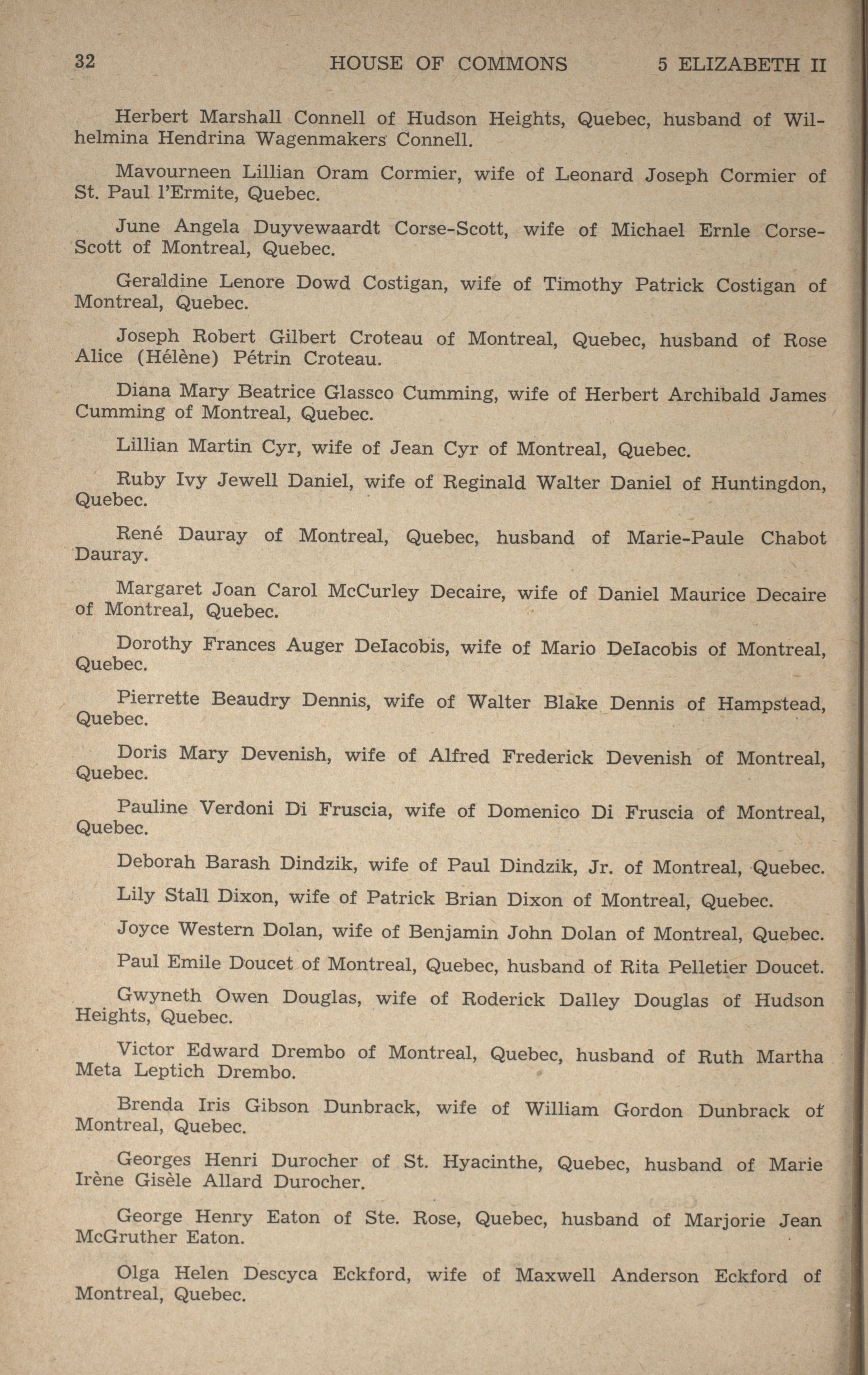 32 HOUSE OF COMMONS 5 ELIZABETH II

Herbert Marshall Connell of Hudson Heights, Quebec, husband of Wilhelmina Hendrina Wagenmakers Connell.

Mavourneen Lillian Oram Cormier, wife of Leonard Joseph Cormier of St. Paul l'Ermite, Quebec.

June Angela Duyvewaardt Corse-Scott, wife of Michael Ernle Corse-Scott of Montreal, Quebec.

Geraldine Lenore Dowd Costigan, wife of Timothy Patrick Costigan of Montreal, Quebec.

Joseph Robert Gilbert Croteau of Montreal, Quebec, husband of Rose Alice (Hélène) Pétrin Croteau.

Diana Mary Beatrice Glassco Cumming, wife of Herbert Archibald James Cumming of Montreal, Quebec.

Lillian Martin Cyr, wife of Jean Cyr of Montreal, Quebec.

Ruby Ivy Jewell Daniel, wife of Reginald Walter Daniel of Huntingdon, Quebec.

René Dauray of Montreal, Quebec, husband of Marie-Paule Chabot Dauray.

Margaret Joan Carol McCurley Decaire, wife of Daniel Maurice Decaire of Montreal, Quebec.

Dorothy Frances Auger DeIacobis, wife of Mario DeIacobis of Montreal, Quebec.

Pierrette Beaudry Dennis, wife of Walter Blake Dennis of Hampstead, Quebec.

Doris Mary Devenish, wife of Alfred Frederick Devenish of Montreal, Quebec.

Pauline Verdoni Di Fruscia, wife of Domenico Di Fruscia of Montreal, Quebec.

Deborah Barash Dindzik, wife of Paul Dindzik, Jr. of Montreal, Quebec.

Lily Stall Dixon, wife of Patrick Brian Dixon of Montreal, Quebec.

Joyce Western Dolan, wife of Benjamin John Dolan of Montreal, Quebec.

Paul Emile Doucet of Montreal, Quebec, husband of Rita Pelletier Doucet.

Gwyneth Owen Douglas, wife of Roderick Dalley Douglas of Hudson Heights, Quebec.

Victor Edward Drembo of Montreal, Quebec, husband of Ruth Martha Meta Leptich Drembo.

Brenda Iris Gibson Dunbrack, wife of William Gordon Dunbrack of Montreal, Quebec.

Georges Henri Durocher of St. Hyacinthe, Quebec, husband of Marie Irène Gisèle Allard Durocher.

George Henry Eaton of Ste. Rose, Quebec, husband of Marjorie Jean McGruther Eaton.

Olga Helen Descyca Eckford, wife of Maxwell Anderson Eckford of Montreal, Quebec.